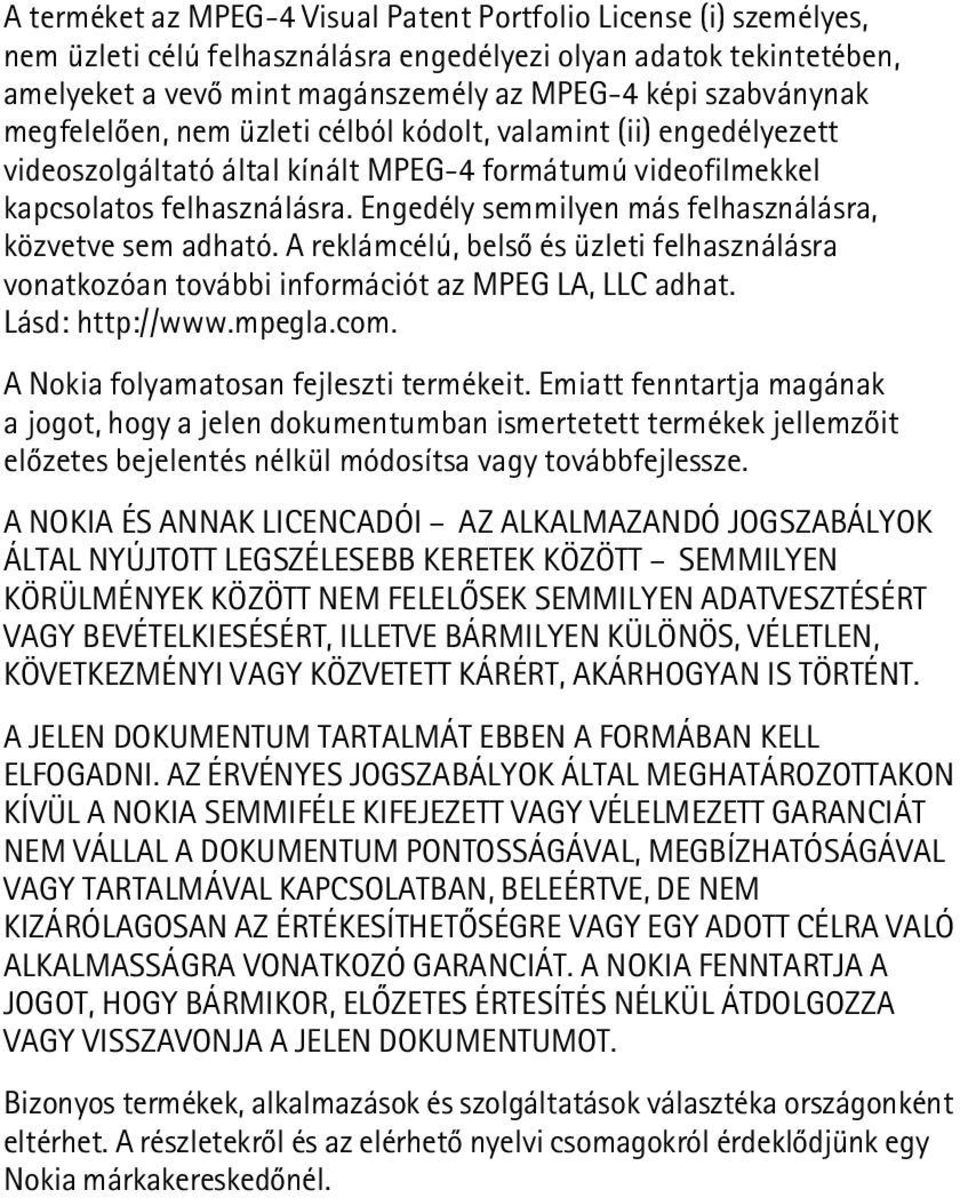 A terméket az MPEG-4 Visual Patent Portfolio License (i) személyes, nem üzleti célú felhasználásra engedélyezi olyan adatok tekintetében, amelyeket a vevő mint magánszemély az MPEG-4 képi szabványnak megfelelően, nem üzleti célból kódolt, valamint (ii) engedélyezett videoszolgáltató által kínált MPEG-4 formátumú videofilmekkel kapcsolatos felhasználásra. Engedély semmilyen más felhasználásra, közvetve sem adható. A reklámcélú, belső és üzleti felhasználásra vonatkozóan további információt az MPEG LA, LLC adhat. Lásd: http://www.mpegla.com.

A Nokia folyamatosan fejleszti termékeit. Emiatt fenntartja magának a jogot, hogy a jelen dokumentumban ismertetett termékek jellemzőit előzetes bejelentés nélkül módosítsa vagy továbbfejlessze.

A NOKIA ÉS ANNAK LICENCADÓI – AZ ALKALMAZANDÓ JOGSZABÁLYOK ÁLTAL NYÚJTOTT LEGSZÉLESEBB KERETEK KÖZÖTT – SEMMILYEN KÖRÜLMÉNYEK KÖZÖTT NEM FELELŐSEK SEMMILYEN ADATVESZTÉSÉRT VAGY BEVÉTELKIESÉSÉRT, ILLETVE BÁRMILYEN KÜLÖNÖS, VÉLETLEN, KÖVETKEZMÉNYI VAGY KÖZVETETT KÁRÉRT, AKÁRHOGYAN IS TÖRTÉNT.

A JELEN DOKUMENTUM TARTALMÁT EBBEN A FORMÁBAN KELL ELFOGADNI. AZ ÉRVÉNYES JOGSZABÁLYOK ÁLTAL MEGHATÁROZOTTAKON KÍVÜL A NOKIA SEMMIFÉLE KIFEJEZETT VAGY VÉLELMEZETT GARANCIÁT NEM VÁLLAL A DOKUMENTUM PONTOSSÁGÁVAL, MEGBÍZHATÓSÁGÁVAL VAGY TARTALMÁVAL KAPCSOLATBAN, BELEÉRTVE, DE NEM KIZÁRÓLAGOSAN AZ ÉRTÉKESÍTHETŐSÉGRE VAGY EGY ADOTT CÉLRA VALÓ ALKALMASSÁGRA VONATKOZÓ GARANCIÁT. A NOKIA FENNTARTJA A JOGOT, HOGY BÁRMIKOR, ELŐZETES ÉRTESÍTÉS NÉLKÜL ÁTDOLGOZZA VAGY VISSZAVONJA A JELEN DOKUMENTUMOT.

Bizonyos termékek, alkalmazások és szolgáltatások választéka országonként eltérhet. A részletekről és az elérhető nyelvi csomagokról érdeklődjünk egy Nokia márkakereskedőnél.